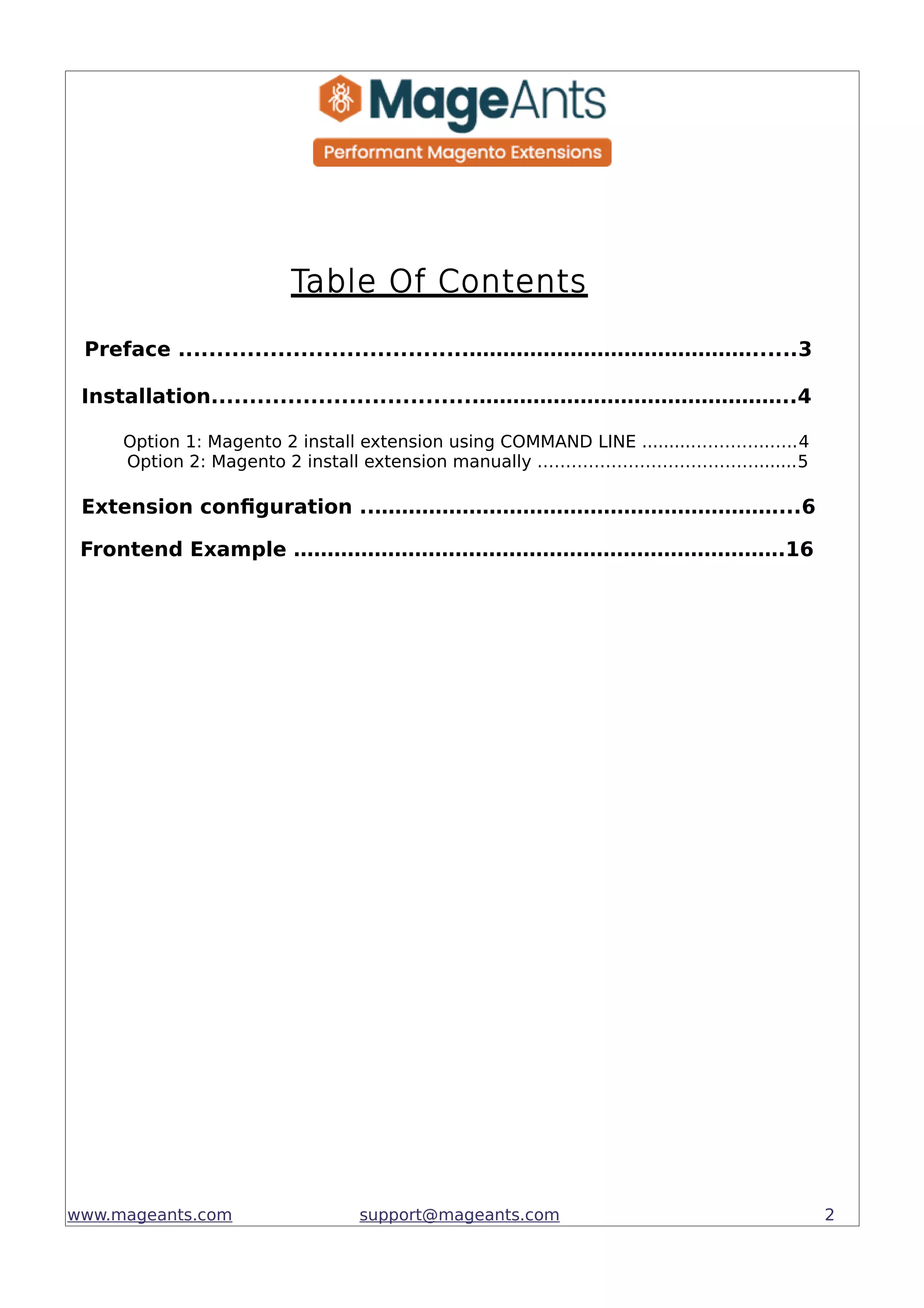 MageAnts
Performant Magento Extensions

Table Of Contents

Preface 3

Installation 4

Option 1: Magento 2 install extension using COMMAND LINE 4
Option 2: Magento 2 install extension manually 5

Extension configuration 6

Frontend Example 16

www.mageants.com support@mageants.com 2